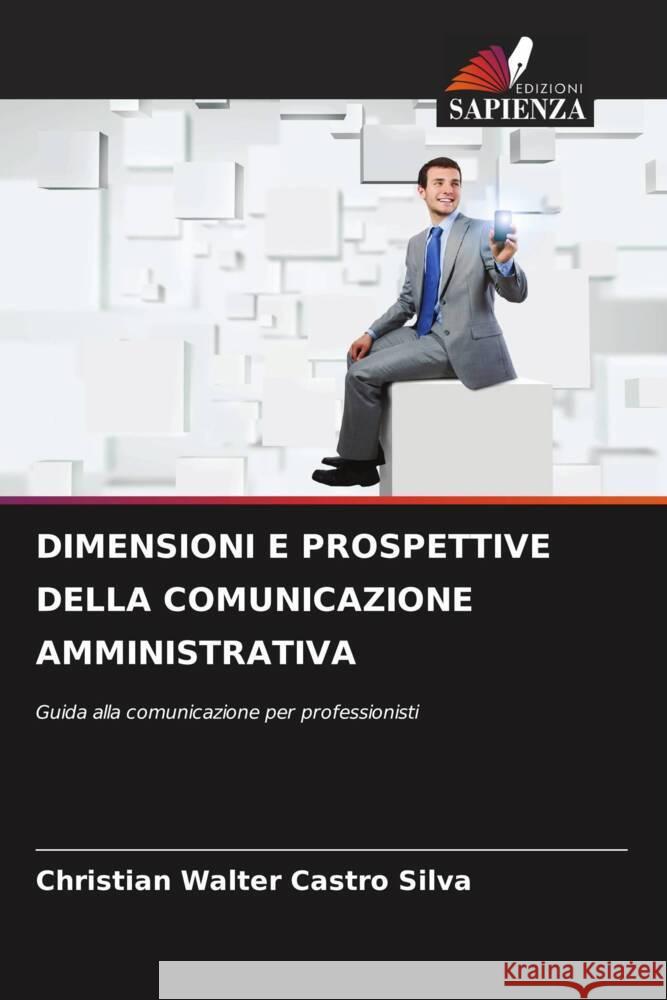 EDIZIONI
SAPIENZA

DIMENSIONI E PROSPETTIVE DELLA COMUNICAZIONE AMMINISTRATIVA

Guida alla comunicazione per professionisti

Christian Walter Castro Silva